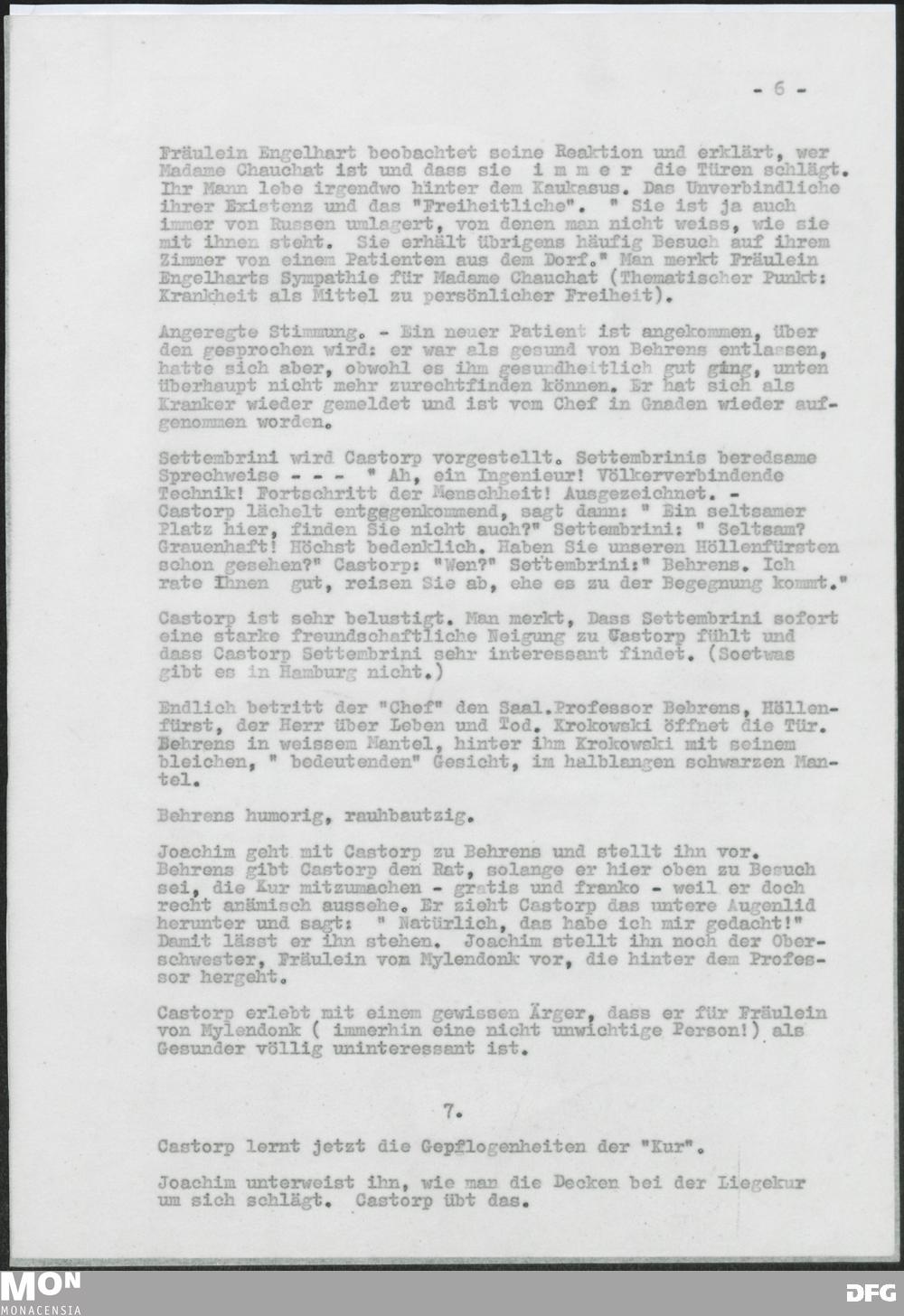 - 6 -

Fräulein Engelhart beobachtet seine Reaktion und erklärt, wer Madame Chauchat ist und dass sie i m m e r die Türen schlägt. Ihr Mann lebe irgendwo hinter dem Kaukasus. Das Unverbindliche ihrer Existenz und das "Freiheitliche". " Sie ist ja auch immer von Russen umlagert, von denen man nicht weiss, wie sie mit ihnen steht. Sie erhält übrigens häufig Besuch auf ihrem Zimmer von einem Patienten aus dem Dorf." Man merkt Fräulein Engelharts Sympathie für Madame Chauchat (Thematischer Punkt: Krankheit als Mittel zu persönlicher Freiheit).

Angeregte Stimmung. - Ein neuer Patient ist angekommen, über den gesprochen wird: er war als gesund von Behrens entlassen, hatte sich aber, obwohl es ihm gesundheitlich gut ging, unten überhaupt nicht mehr zurechtfinden können. Er hat sich als Kranker wieder gemeldet und ist vom Chef in Gnaden wieder aufgenommen worden.

Settembrini wird Castorp vorgestellt. Settembrinis beredsame Sprechweise - - - " Ah, ein Ingenieur! Völkerverbindende Technik! Fortschritt der Menschheit! Ausgezeichnet. - Castorp lächelt entgegenkommend, sagt dann: " Ein seltsamer Platz hier, finden Sie nicht auch?" Settembrini: " Seltsam? Grauenhaft! Höchst bedenklich. Haben Sie unseren Höllenfürsten schon gesehen?" Castorp: "Wen?" Settembrini:" Behrens. Ich rate Ihnen gut, reisen Sie ab, ehe es zu der Begegnung kommt."

Castorp ist sehr belustigt. Man merkt, Dass Settembrini sofort eine starke freundschaftliche Neigung zu Castorp fühlt und dass Castorp Settembrini sehr interessant findet. (Soetwas gibt es in Hamburg nicht.)

Endlich betritt der "Chef" den Saal.Professor Behrens, Höllenfürst, der Herr über Leben und Tod. Krokowski öffnet die Tür. Behrens in weissem Mantel, hinter ihm Krokowski mit seinem bleichen, " bedeutenden" Gesicht, im halblangen schwarzen Mantel.

Behrens humorig, rauhbautzig.

Joachim geht mit Castorp zu Behrens und stellt ihn vor. Behrens gibt Castorp den Rat, solange er hier oben zu Besuch sei, die Kur mitzumachen - gratis und franko - weil er doch recht anämisch aussehe. Er zieht Castorp das untere Augenlid herunter und sagt: " Natürlich, das habe ich mir gedacht!" Damit lässt er ihn stehen. Joachim stellt ihn noch der Oberschwester, Fräulein vom Mylendonk vor, die hinter dem Professor hergeht.

Castorp erlebt mit einem gewissen Ärger, dass er für Fräulein von Mylendonk ( immerhin eine nicht unwichtige Person!) als Gesunder völlig uninteressant ist.

7.

Castorp lernt jetzt die Gepflogenheiten der "Kur".

Joachim unterweist ihn, wie man die Decken bei der Liegekur um sich schlägt. Castorp übt das.

MON MONACENSIA DFG